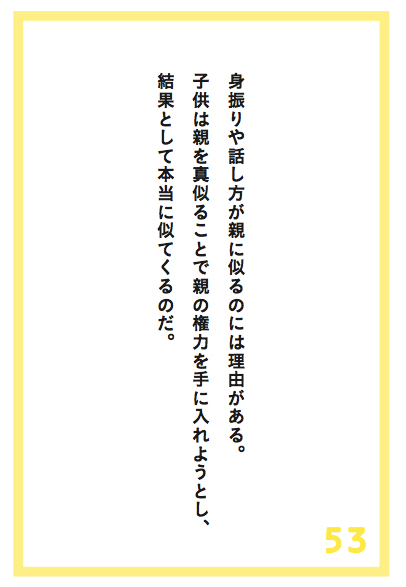 身振りや話し方が親に似るのには理由がある。
子供は親を真似ることで親の権力を手に入れようとし、
結果として本当に似てくるのだ。

53